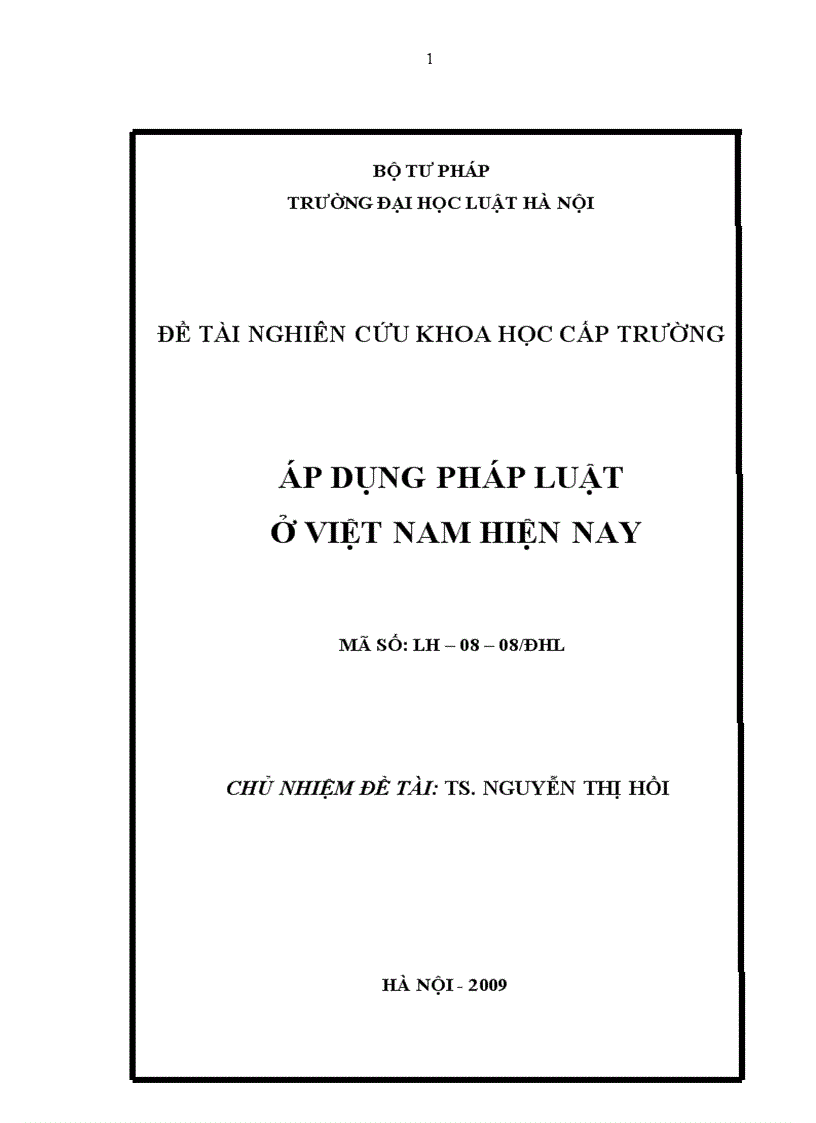 1

BỘ TƯ PHÁP
TRƯỜNG ĐẠI HỌC LUẬT HÀ NỘI

ĐỀ TÀI NGHIÊN CỨU KHOA HỌC CẤP TRƯỜNG

ÁP DỤNG PHÁP LUẬT
Ở VIỆT NAM HIỆN NAY

MÃ SỐ: LH – 08 – 08/ĐHL

CHỦ NHIỆM ĐỀ TÀI: TS. NGUYỄN THỊ HỒI

HÀ NỘI - 2009